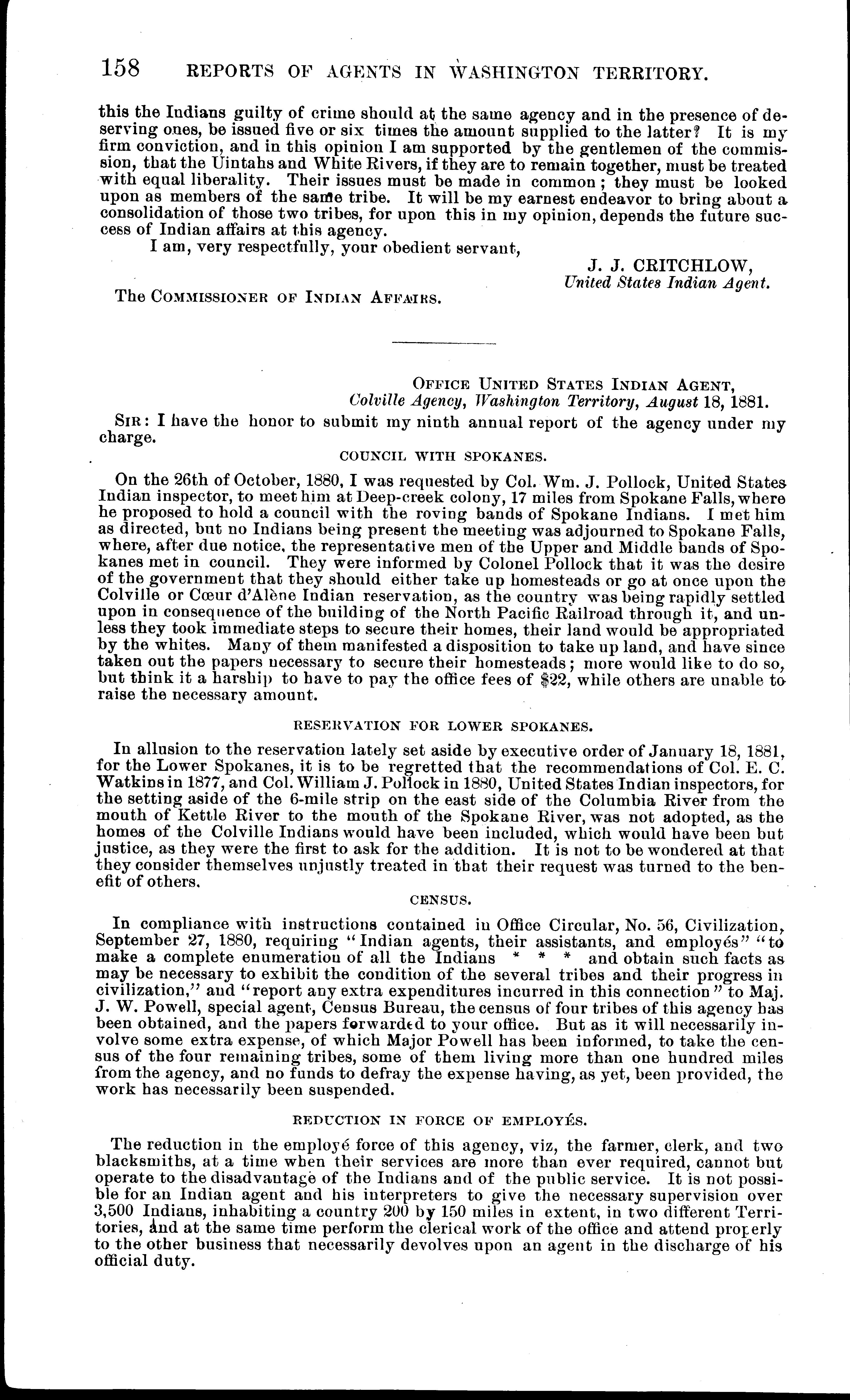 158 REPORTS OF AGENTS IN WASHINGTON TERRITORY.

this the Indians guilty of crime should at the same agency and in the presence of deserving ones, be issued five or six times the amount supplied to the latter? It is my firm conviction, and in this opinion I am supported by the gentlemen of the commission, that the Uintahs and White Rivers, if they are to remain together, must be treated with equal liberality. Their issues must be made in common; they must be looked upon as members of the same tribe. It will be my earnest endeavor to bring about a consolidation of those two tribes, for upon this in my opinion, depends the future success of Indian affairs at this agency.

I am, very respectfully, your obedient servant,

J. J. CRITCHLOW,
United States Indian Agent.

The COMMISSIONER OF INDIAN AFFAIRS.

OFFICE UNITED STATES INDIAN AGENT,
Colville Agency, Washington Territory, August 18, 1881.

SIR: I have the honor to submit my ninth annual report of the agency under my charge.

COUNCIL WITH SPOKANES.

On the 26th of October, 1880, I was requested by Col. Wm. J. Pollock, United States Indian inspector, to meet him at Deep-creek colony, 17 miles from Spokane Falls, where he proposed to hold a council with the roving bands of Spokane Indians. I met him as directed, but no Indians being present the meeting was adjourned to Spokane Falls, where, after due notice, the representative men of the Upper and Middle bands of Spokanes met in council. They were informed by Colonel Pollock that it was the desire of the government that they should either take up homesteads or go at once upon the Colville or Cœur d'Alène Indian reservation, as the country was being rapidly settled upon in consequence of the building of the North Pacific Railroad through it, and unless they took immediate steps to secure their homes, their land would be appropriated by the whites. Many of them manifested a disposition to take up land, and have since taken out the papers necessary to secure their homesteads; more would like to do so, but think it a harship to have to pay the office fees of $22, while others are unable to raise the necessary amount.

RESERVATION FOR LOWER SPOKANES.

In allusion to the reservation lately set aside by executive order of January 18, 1881, for the Lower Spokanes, it is to be regretted that the recommendations of Col. E. C. Watkins in 1877, and Col. William J. Pollock in 1880, United States Indian inspectors, for the setting aside of the 6-mile strip on the east side of the Columbia River from the mouth of Kettle River to the mouth of the Spokane River, was not adopted, as the homes of the Colville Indians would have been included, which would have been but justice, as they were the first to ask for the addition. It is not to be wondered at that they consider themselves unjustly treated in that their request was turned to the benefit of others.

CENSUS.

In compliance with instructions contained in Office Circular, No. 56, Civilization, September 27, 1880, requiring "Indian agents, their assistants, and employés" "to make a complete enumeration of all the Indians * * * and obtain such facts as may be necessary to exhibit the condition of the several tribes and their progress in civilization," and "report any extra expenditures incurred in this connection" to Maj. J. W. Powell, special agent, Census Bureau, the census of four tribes of this agency has been obtained, and the papers forwarded to your office. But as it will necessarily involve some extra expense, of which Major Powell has been informed, to take the census of the four remaining tribes, some of them living more than one hundred miles from the agency, and no funds to defray the expense having, as yet, been provided, the work has necessarily been suspended.

REDUCTION IN FORCE OF EMPLOYÉS.

The reduction in the employé force of this agency, viz, the farmer, clerk, and two blacksmiths, at a time when their services are more than ever required, cannot but operate to the disadvantage of the Indians and of the public service. It is not possible for an Indian agent and his interpreters to give the necessary supervision over 3,500 Indians, inhabiting a country 200 by 150 miles in extent, in two different Territories, and at the same time perform the clerical work of the office and attend properly to the other business that necessarily devolves upon an agent in the discharge of his official duty.